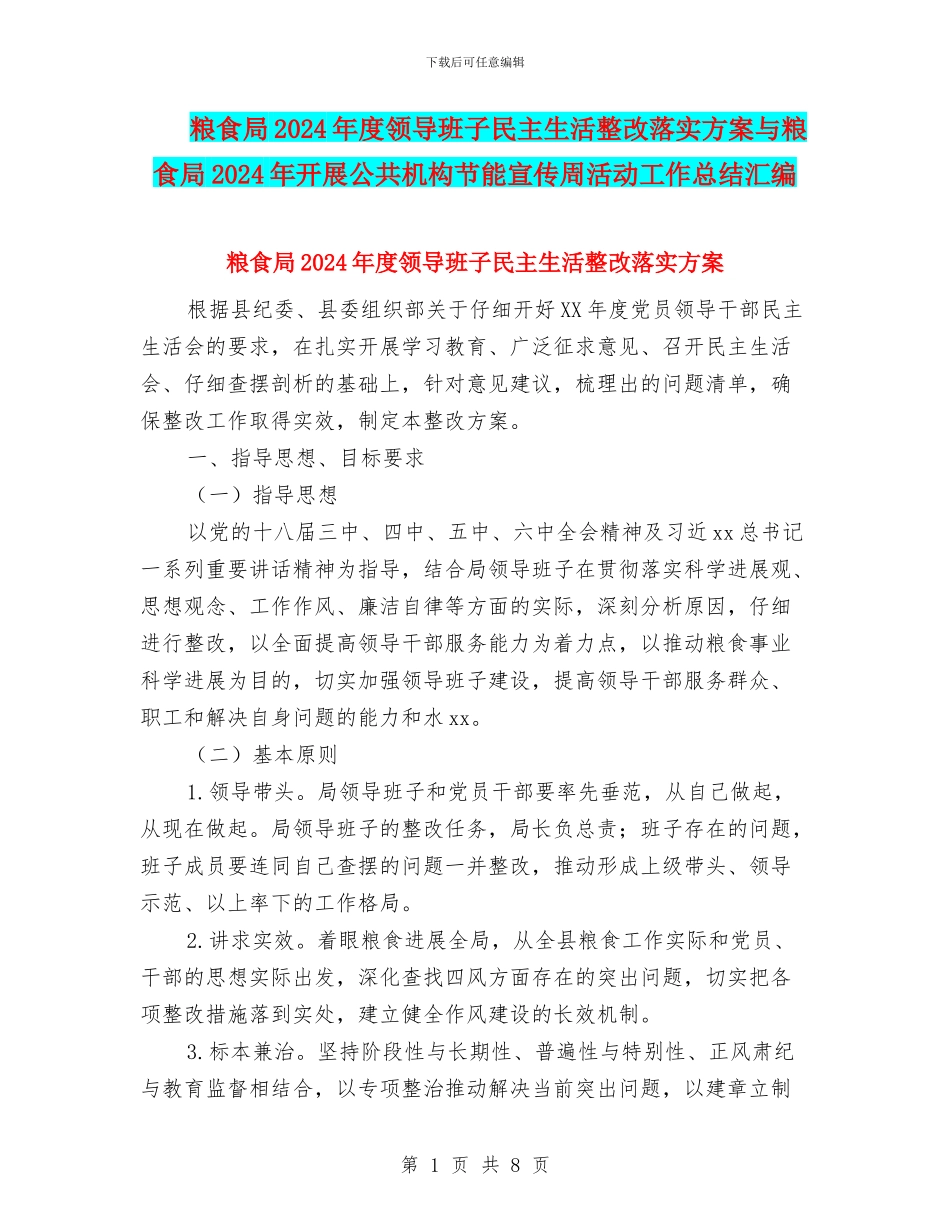 下载后可任意编辑

粮食局2024年度领导班子民主生活整改落实方案与粮食局2024年开展公共机构节能宣传周活动工作总结汇编

粮食局2024年度领导班子民主生活整改落实方案

根据县纪委、县委组织部关于仔细开好XX年度党员领导干部民主生活会的要求，在扎实开展学习教育、广泛征求意见、召开民主生活会、仔细查摆剖析的基础上，针对意见建议，梳理出的问题清单，确保整改工作取得实效，制定本整改方案。

一、指导思想、目标要求

（一）指导思想

以党的十八届三中、四中、五中、六中全会精神及习近xx总书记一系列重要讲话精神为指导，结合局领导班子在贯彻落实科学进展观、思想观念、工作作风、廉洁自律等方面的实际，深刻分析原因，仔细进行整改，以全面提高领导干部服务能力为着力点，以推动粮食事业科学进展为目的，切实加强领导班子建设，提高领导干部服务群众、职工和解决自身问题的能力和水xx。

（二）基本原则

1.领导带头。局领导班子和党员干部要率先垂范，从自己做起，从现在做起。局领导班子的整改任务，局长负总责；班子存在的问题，班子成员要连同自己查摆的问题一并整改，推动形成上级带头、领导示范、以上率下的工作格局。

2.讲求实效。着眼粮食进展全局，从全县粮食工作实际和党员、干部的思想实际出发，深化查找四风方面存在的突出问题，切实把各项整改措施落到实处，建立健全作风建设的长效机制。

3.标本兼治。坚持阶段性与长期性、普遍性与特别性、正风肃纪与教育监督相结合，以专项整治推动解决当前突出问题，以建章立制

第 1 页 共 8 页